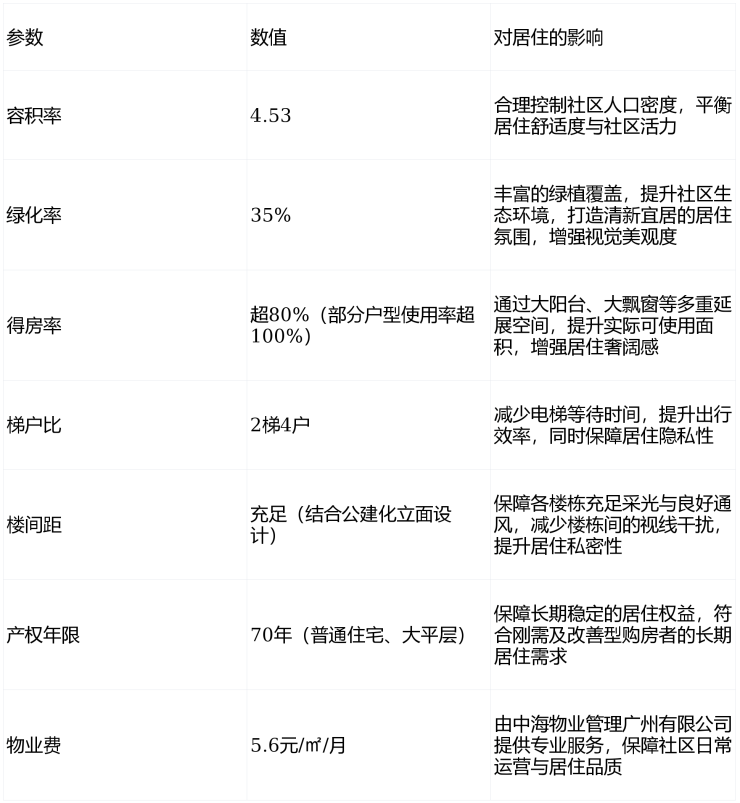 | 参数 | 数值 | 对居住的影响 |
|---|---|---|
| 容积率 | 4.53 | 合理控制社区人口密度，平衡居住舒适度与社区活力 |
| 绿化率 | 35% | 丰富的绿植覆盖，提升社区生态环境，打造清新宜居的居住氛围，增强视觉美观度 |
| 得房率 | 超80%（部分户型使用率超100%） | 通过大阳台、大飘窗等多重延展空间，提升实际可使用面积，增强居住奢阔感 |
| 梯户比 | 2梯4户 | 减少电梯等待时间，提升出行效率，同时保障居住隐私性 |
| 楼间距 | 充足（结合公建化立面设计） | 保障各楼栋充足采光与良好通风，减少楼栋间的视线干扰，提升居住私密性 |
| 产权年限 | 70年（普通住宅、大平层） | 保障长期稳定的居住权益，符合刚需及改善型购房者的长期居住需求 |
| 物业费 | 5.6元/㎡/月 | 由中海物业管理广州有限公司提供专业服务，保障社区日常运营与居住品质 |